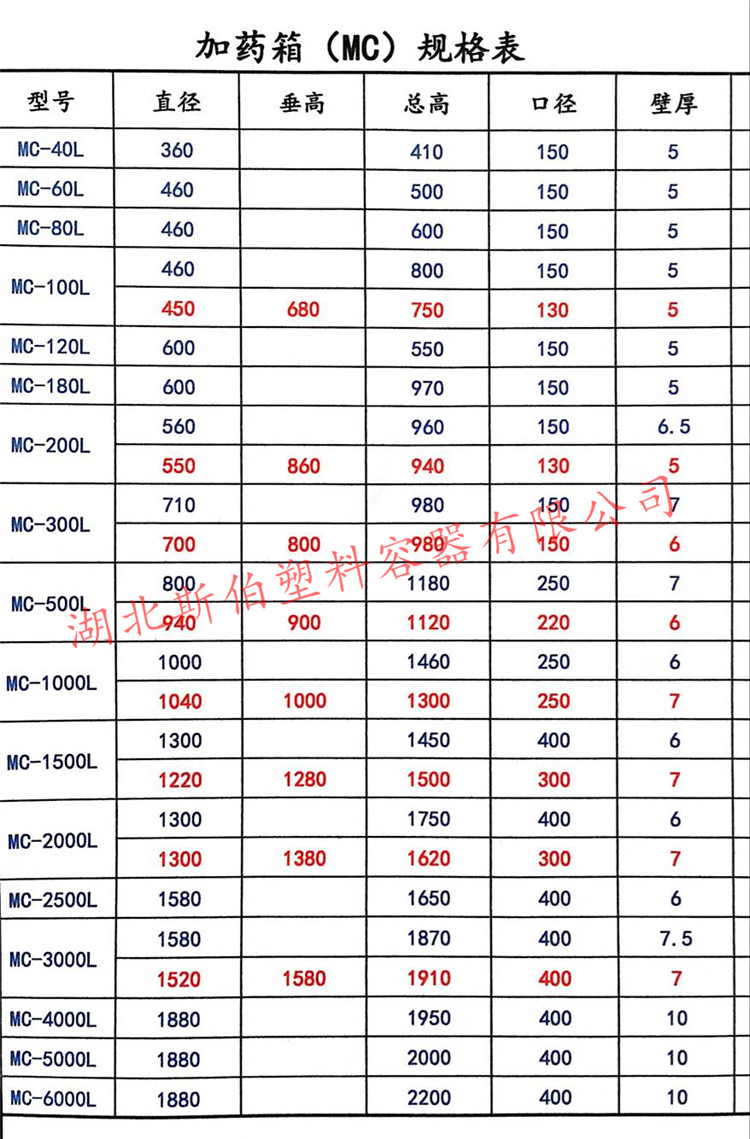 加药箱（MC）规格表

| 型号 | 直径 | 垂高 | 总高 | 口径 | 壁厚 |
|---|---|---|---|---|---|
| MC-40L | 360 | | 410 | 150 | 5 |
| MC-60L | 460 | | 500 | 150 | 5 |
| MC-80L | 460 | | 600 | 150 | 5 |
| MC-100L | 460 | | 800 | 150 | 5 |
| | 450 | 680 | 750 | 130 | 5 |
| MC-120L | 600 | | 550 | 150 | 5 |
| MC-180L | 600 | | 970 | 150 | 5 |
| MC-200L | 560 | | 960 | 150 | 6.5 |
| | 550 | 860 | 940 | 130 | 5 |
| MC-300L | 710 | | 980 | 150 | 7 |
| | 700 | 800 | 980 | 150 | 6 |
| MC-500L | 800 | | 1180 | 250 | 7 |
| | 940 | 900 | 1120 | 220 | 6 |
| MC-1000L | 1000 | | 1460 | 250 | 6 |
| | 1040 | 1000 | 1300 | 250 | 7 |
| MC-1500L | 1300 | | 1450 | 400 | 6 |
| | 1220 | 1280 | 1500 | 300 | 7 |
| MC-2000L | 1300 | | 1750 | 400 | 6 |
| | 1300 | 1380 | 1620 | 300 | 7 |
| MC-2500L | 1580 | | 1650 | 400 | 6 |
| MC-3000L | 1580 | | 1870 | 400 | 7.5 |
| | 1520 | 1580 | 1910 | 400 | 7 |
| MC-4000L | 1880 | | 1950 | 400 | 10 |
| MC-5000L | 1880 | | 2000 | 400 | 10 |
| MC-6000L | 1880 | | 2200 | 400 | 10 |

湖北斯伯塑料容器有限公司